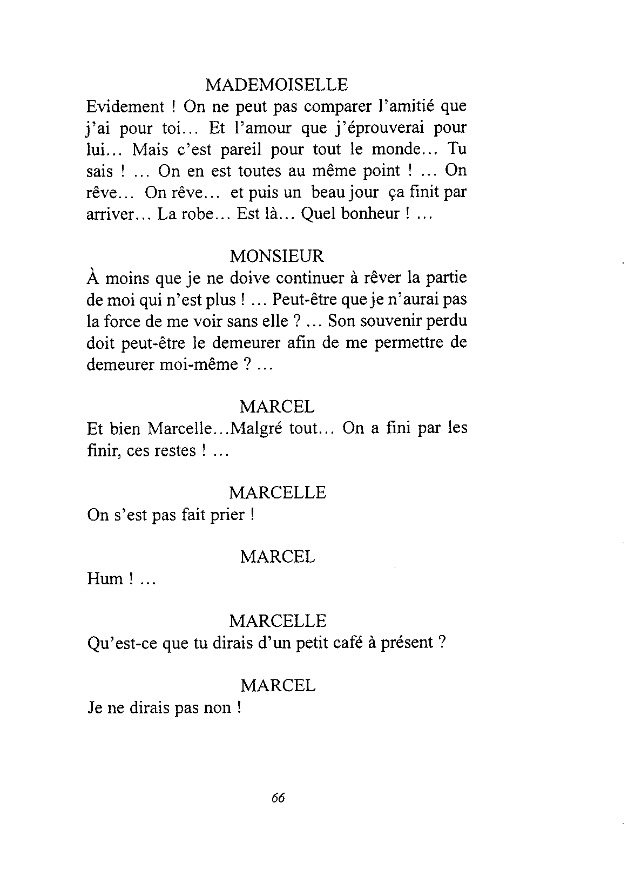 MADEMOISELLE
Evidement ! On ne peut pas comparer l'amitié que j'ai pour toi... Et l'amour que j'éprouverai pour lui... Mais c'est pareil pour tout le monde... Tu sais ! ... On en est toutes au même point ! ... On rêve... On rêve... et puis un beau jour ça finit par arriver... La robe... Est là... Quel bonheur ! ...

MONSIEUR
À moins que je ne doive continuer à rêver la partie de moi qui n'est plus ! ... Peut-être que je n'aurai pas la force de me voir sans elle ? ... Son souvenir perdu doit peut-être le demeurer afin de me permettre de demeurer moi-même ? ...

MARCEL
Et bien Marcelle...Malgré tout... On a fini par les finir, ces restes ! ...

MARCELLE
On s'est pas fait prier !

MARCEL
Hum ! ...

MARCELLE
Qu'est-ce que tu dirais d'un petit café à présent ?

MARCEL
Je ne dirais pas non !

66